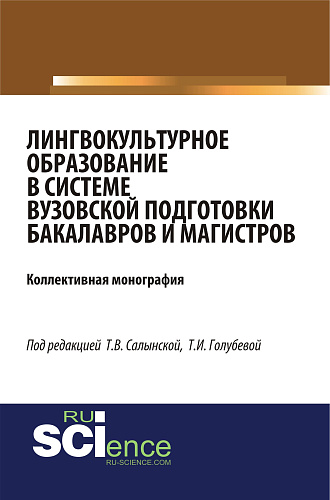 ЛИНГВОКУЛЬТУРНОЕ ОБРАЗОВАНИЕ В СИСТЕМЕ ВУЗОВСКОЙ ПОДГОТОВКИ БАКАЛАВРОВ И МАГИСТРОВ

Коллективная монография

Под редакцией Т.В. Салынской, Т.И. Голубевой

RU
SCIence
RU-SCIENCE.COM